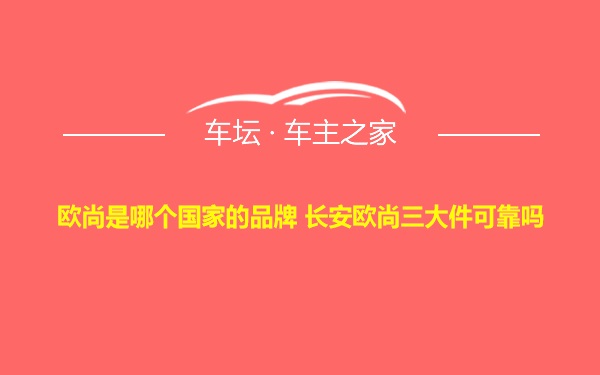 车坛 · 车主之家

欧尚是哪个国家的品牌 长安欧尚三大件可靠吗